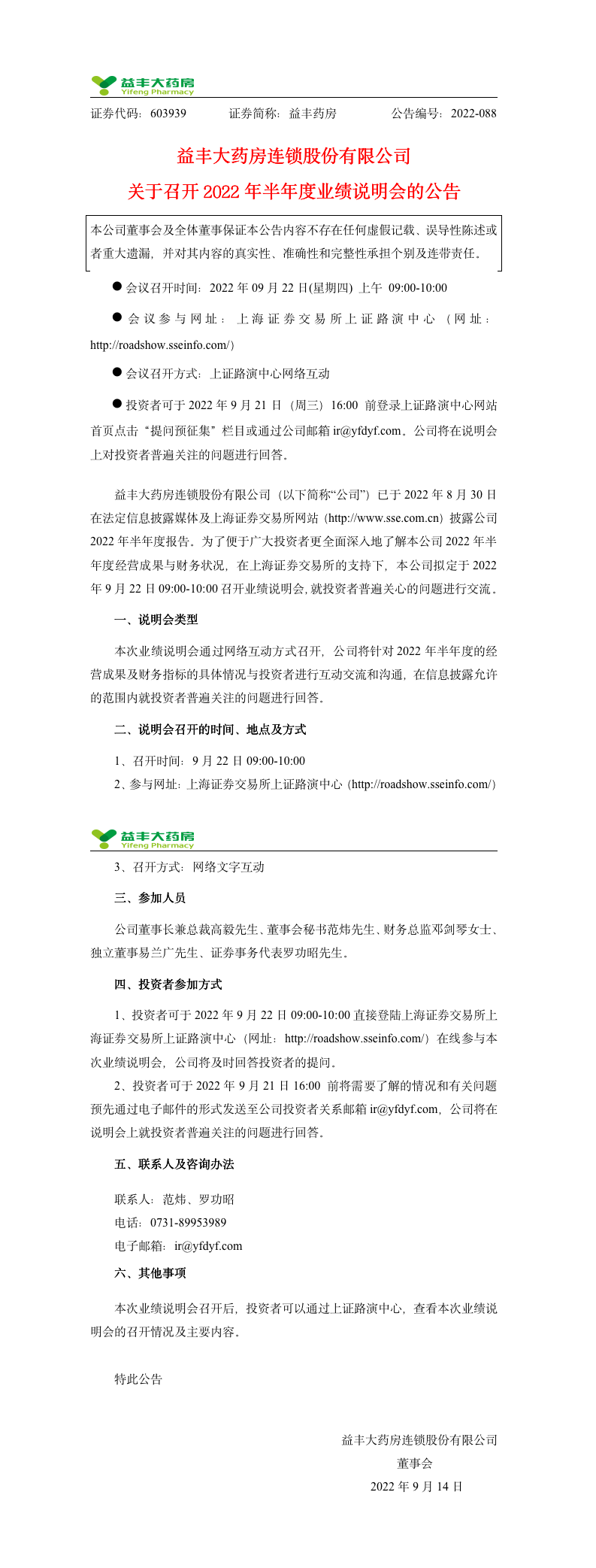 益丰大药房
Yifeng Pharmacy

证券代码：603939　　证券简称：益丰药房　　公告编号：2022-088

益丰大药房连锁股份有限公司
关于召开 2022 年半年度业绩说明会的公告

本公司董事会及全体董事保证本公告内容不存在任何虚假记载、误导性陈述或者重大遗漏，并对其内容的真实性、准确性和完整性承担个别及连带责任。

● 会议召开时间：2022 年 09 月 22 日(星期四) 上午 09:00-10:00

● 会议参与网址：上海证券交易所上证路演中心（网址：http://roadshow.sseinfo.com/）

● 会议召开方式：上证路演中心网络互动

● 投资者可于 2022 年 9 月 21 日（周三）16:00 前登录上证路演中心网站首页点击“提问预征集”栏目或通过公司邮箱 ir@yfdyf.com。公司将在说明会上对投资者普遍关注的问题进行回答。

益丰大药房连锁股份有限公司（以下简称“公司”）已于 2022 年 8 月 30 日在法定信息披露媒体及上海证券交易所网站（http://www.sse.com.cn）披露公司 2022 年半年度报告。为了便于广大投资者更全面深入地了解本公司 2022 年半年度经营成果与财务状况，在上海证券交易所的支持下，本公司拟定于 2022 年 9 月 22 日 09:00-10:00 召开业绩说明会，就投资者普遍关心的问题进行交流。

一、说明会类型

本次业绩说明会通过网络互动方式召开，公司将针对 2022 年半年度的经营成果及财务指标的具体情况与投资者进行互动交流和沟通，在信息披露允许的范围内就投资者普遍关注的问题进行回答。

二、说明会召开的时间、地点及方式

1、召开时间：9 月 22 日 09:00-10:00
2、参与网址：上海证券交易所上证路演中心（http://roadshow.sseinfo.com/）

益丰大药房
Yifeng Pharmacy

3、召开方式：网络文字互动

三、参加人员

公司董事长兼总裁高毅先生、董事会秘书范炜先生、财务总监邓剑琴女士、独立董事易兰广先生、证券事务代表罗功昭先生。

四、投资者参加方式

1、投资者可于 2022 年 9 月 22 日 09:00-10:00 直接登陆上海证券交易所上海证券交易所上证路演中心（网址：http://roadshow.sseinfo.com/）在线参与本次业绩说明会，公司将及时回答投资者的提问。

2、投资者可于 2022 年 9 月 21 日 16:00 前将需要了解的情况和有关问题预先通过电子邮件的形式发送至公司投资者关系邮箱 ir@yfdyf.com，公司将在说明会上就投资者普遍关注的问题进行回答。

五、联系人及咨询办法

联系人：范炜、罗功昭
电话：0731-89953989
电子邮箱：ir@yfdyf.com

六、其他事项

本次业绩说明会召开后，投资者可以通过上证路演中心，查看本次业绩说明会的召开情况及主要内容。

特此公告

益丰大药房连锁股份有限公司
董事会
2022 年 9 月 14 日